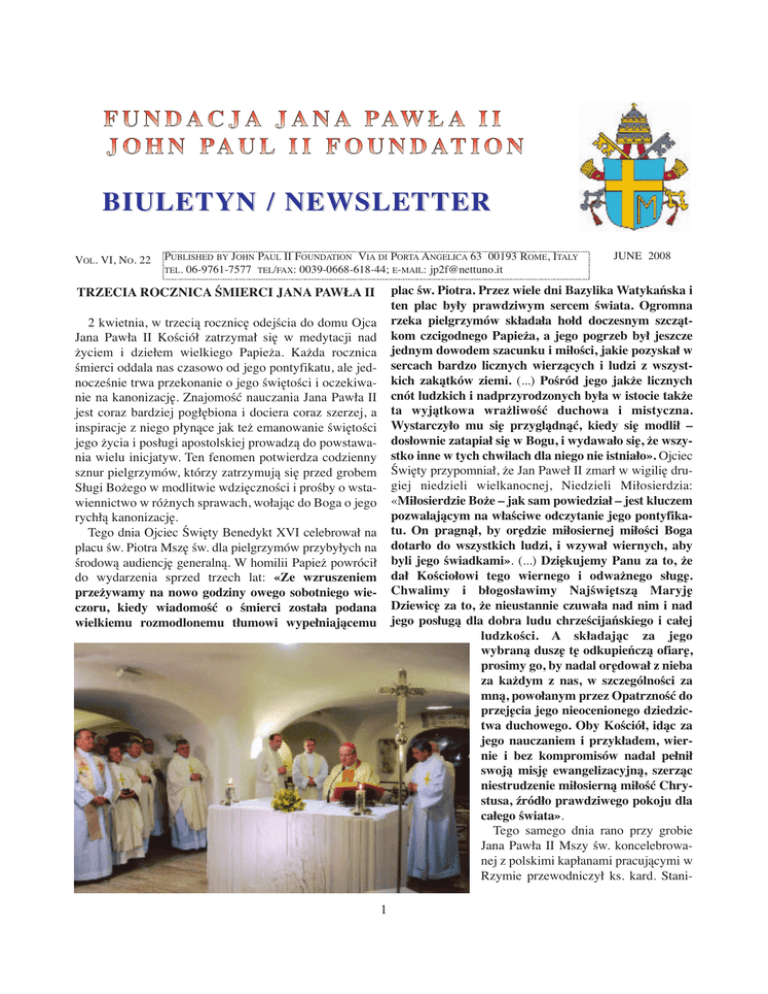 FUNDACJA JANA PAWŁA II
JOHN PAUL II FOUNDATION

BIULETYN / NEWSLETTER

VOL. VI, NO. 22

PUBLISHED BY JOHN PAUL II FOUNDATION VIA DI PORTA ANGELICA 63 00193 ROME, ITALY
TEL. 06-9761-7577 TEL/FAX: 0039-0668-618-44; E-MAIL: jp2f@nettuno.it

JUNE 2008

TRZECIA ROCZNICA ŚMIERCI JANA PAWŁA II

2 kwietnia, w trzecią rocznicę odejścia do domu Ojca Jana Pawła II Kościół zatrzymał się w medytacji nad życiem i dziełem wielkiego Papieża. Każda rocznica śmierci oddala nas czasowo od jego pontyfikatu, ale jednocześnie trwa przekonanie o jego świętości i oczekiwanie na kanonizację. Znajomość nauczania Jana Pawła II jest coraz bardziej pogłębiona i dociera coraz szerzej, a inspiracje z niego płynące jak też emanowanie świętości jego życia i posługi apostolskiej prowadzą do powstawania wielu inicjatyw. Ten fenomen potwierdza codzienny sznur pielgrzymów, którzy zatrzymują się przed grobem Sługi Bożego w modlitwie wdzięczności i prośby o wstawiennictwo w różnych sprawach, wołając do Boga o jego rychłą kanonizację.

Tego dnia Ojciec Święty Benedykt XVI celebrował na placu św. Piotra Mszę św. dla pielgrzymów przybyłych na środową audiencję generalną. W homilii Papież powrócił do wydarzenia sprzed trzech lat: «Ze wzruszeniem przeżywamy na nowo godziny owego sobotniego wieczoru, kiedy wiadomość o śmierci została podana wielkiemu rozmodlonemu tłumowi wypełniającemu plac św. Piotra. Przez wiele dni Bazylika Watykańska i ten plac były prawdziwym sercem świata. Ogromna rzeka pielgrzymów składała hołd doczesnym szczątkom czcigodnego Papieża, a jego pogrzeb był jeszcze jednym dowodem szacunku i miłości, jakie pozyskał w sercach bardzo licznych wierzących i ludzi z wszystkich zakątków ziemi. (...) Pośród jego jakże licznych cnót ludzkich i nadprzyrodzonych była w istocie także ta wyjątkowa wrażliwość duchowa i mistyczna. Wystarczyło mu się przyglądnąć, kiedy się modlił – dosłownie zatapiał się w Bogu, i wydawało się, że wszystko inne w tych chwilach dla niego nie istniało». Ojciec Święty przypomniał, że Jan Paweł II zmarł w wigilię drugiej niedzieli wielkanocnej, Niedzieli Miłosierdzia: «Miłosierdzie Boże – jak sam powiedział – jest kluczem pozwalającym na właściwe odczytanie jego pontyfikatu. On pragnął, by orędzie miłosiernej miłości Boga dotarło do wszystkich ludzi, i wzywał wiernych, aby byli jego świadkami». (...) Dziękujemy Panu za to, że dał Kościołowi tego wiernego i odważnego sługę. Chwalimy i błogosławimy Najświętszą Maryję Dziewicę za to, że nieustannie czuwała nad nim i nad jego posługą dla dobra ludu chrześcijańskiego i całej ludzkości. A składając za jego wybraną duszę tę odkupieńczą ofiarę, prosimy go, by nadal orędował z nieba za każdym z nas, w szczególności za mną, powołanym przez Opatrzność do przejęcia jego nieocenionego dziedzictwa duchowego. Oby Kościół, idąc za jego nauczaniem i przykładem, wiernie i bez kompromisów nadal pełnił swoją misję ewangelizacyjną, szerząc niestrudzenie miłosierną miłość Chrystusa, źródło prawdziwego pokoju dla całego świata».

Tego samego dnia rano przy grobie Jana Pawła II Mszy św. koncelebrowanej z polskimi kapłanami pracującymi w Rzymie przewodniczył ks. kard. Stani-

1